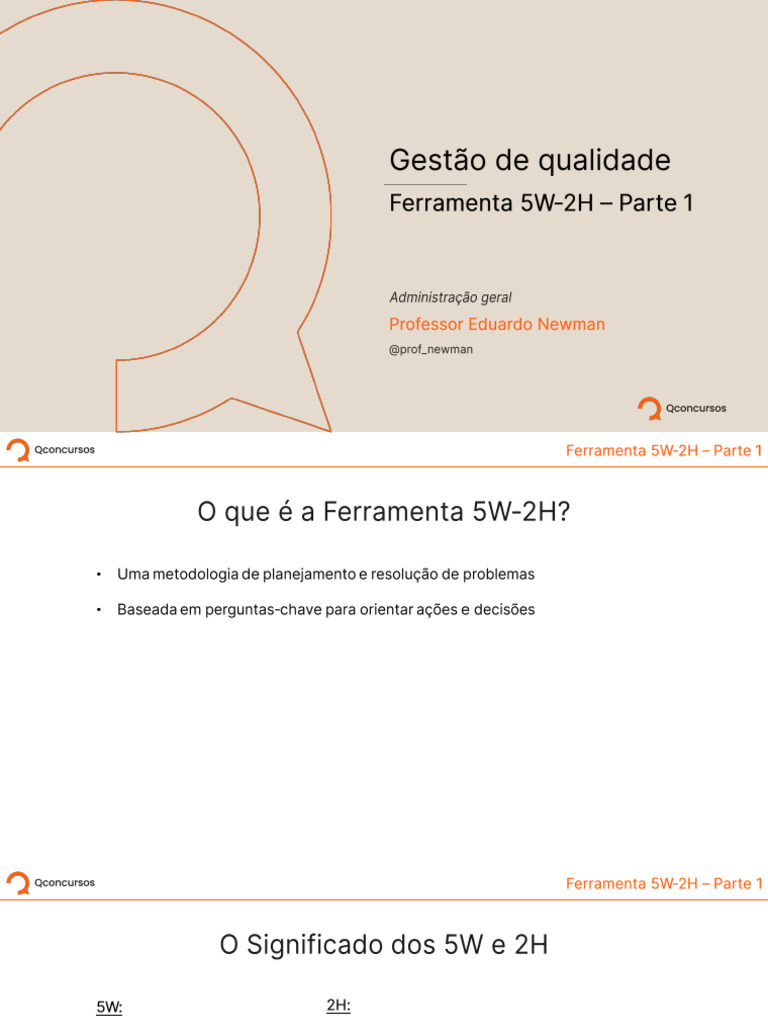 Gestão de qualidade

Ferramenta 5W-2H – Parte 1

Administração geral

Professor Eduardo Newman

@prof_newman

Qconcursos

Qconcursos

Ferramenta 5W-2H – Parte 1

O que é a Ferramenta 5W-2H?

• Uma metodologia de planejamento e resolução de problemas

• Baseada em perguntas-chave para orientar ações e decisões

Qconcursos

Ferramenta 5W-2H – Parte 1

O Significado dos 5W e 2H

5W:

2H: